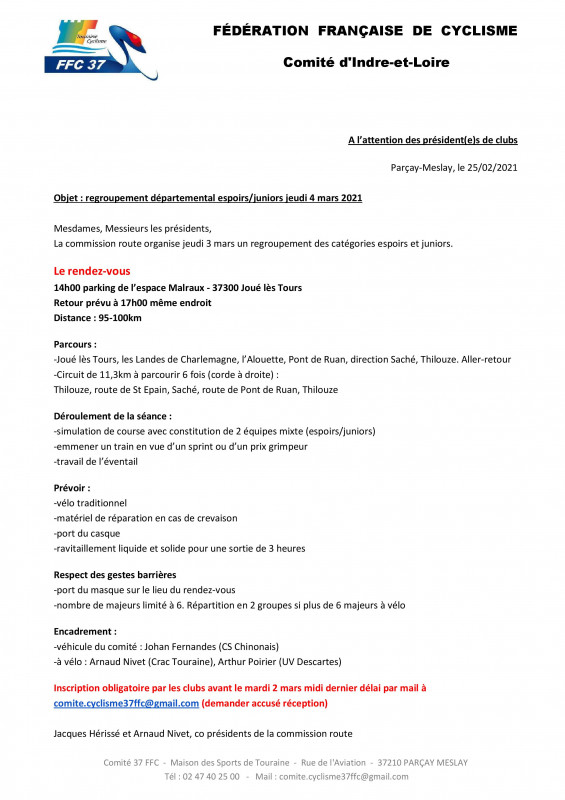 Touraine Cyclisme
FFC 37

FÉDÉRATION FRANÇAISE DE CYCLISME

Comité d'Indre-et-Loire

A l'attention des président(e)s de clubs

Parçay-Meslay, le 25/02/2021

Objet : regroupement départemental espoirs/juniors jeudi 4 mars 2021

Mesdames, Messieurs les présidents,
La commission route organise jeudi 3 mars un regroupement des catégories espoirs et juniors.

Le rendez-vous
14h00 parking de l'espace Malraux - 37300 Joué lès Tours
Retour prévu à 17h00 même endroit
Distance : 95-100km

Parcours :
-Joué lès Tours, les Landes de Charlemagne, l'Alouette, Pont de Ruan, direction Saché, Thilouze. Aller-retour
-Circuit de 11,3km à parcourir 6 fois (corde à droite) :
Thilouze, route de St Epain, Saché, route de Pont de Ruan, Thilouze

Déroulement de la séance :
-simulation de course avec constitution de 2 équipes mixte (espoirs/juniors)
-emmener un train en vue d'un sprint ou d'un prix grimpeur
-travail de l'éventail

Prévoir :
-vélo traditionnel
-matériel de réparation en cas de crevaison
-port du casque
-ravitaillement liquide et solide pour une sortie de 3 heures

Respect des gestes barrières
-port du masque sur le lieu du rendez-vous
-nombre de majeurs limité à 6. Répartition en 2 groupes si plus de 6 majeurs à vélo

Encadrement :
-véhicule du comité : Johan Fernandes (CS Chinonais)
-à vélo : Arnaud Nivet (Crac Touraine), Arthur Poirier (UV Descartes)

Inscription obligatoire par les clubs avant le mardi 2 mars midi dernier délai par mail à comite.cyclisme37ffc@gmail.com (demander accusé réception)

Jacques Hérissé et Arnaud Nivet, co présidents de la commission route

Comité 37 FFC - Maison des Sports de Touraine - Rue de l'Aviation - 37210 PARÇAY MESLAY
Tél : 02 47 40 25 00 - Mail : comite.cyclisme37ffc@gmail.com